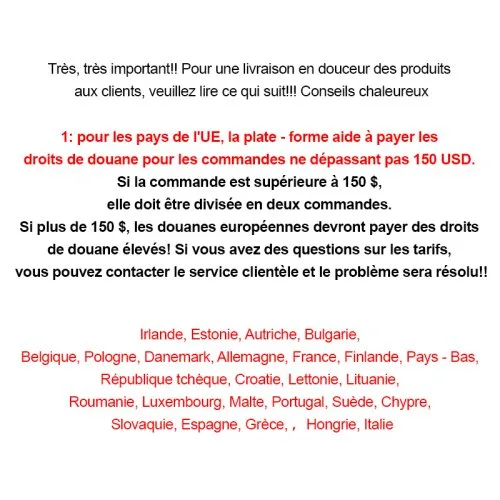 Très, très important!! Pour une livraison en douceur des produits aux clients, veuillez lire ce qui suit!!! Conseils chaleureux

1: pour les pays de l'UE, la plate - forme aide à payer les droits de douane pour les commandes ne dépassant pas 150 USD.
Si la commande est supérieure à 150 $,
elle doit être divisée en deux commandes.
Si plus de 150 $, les douanes européennes devront payer des droits de douane élevés! Si vous avez des questions sur les tarifs, vous pouvez contacter le service clientèle et le problème sera résolu!!

Irlande, Estonie, Autriche, Bulgarie,
Belgique, Pologne, Danemark, Allemagne, France, Finlande, Pays - Bas,
République tchèque, Croatie, Lettonie, Lituanie,
Roumanie, Luxembourg, Malte, Portugal, Suède, Chypre,
Slovaquie, Espagne, Grèce, ， Hongrie, Italie